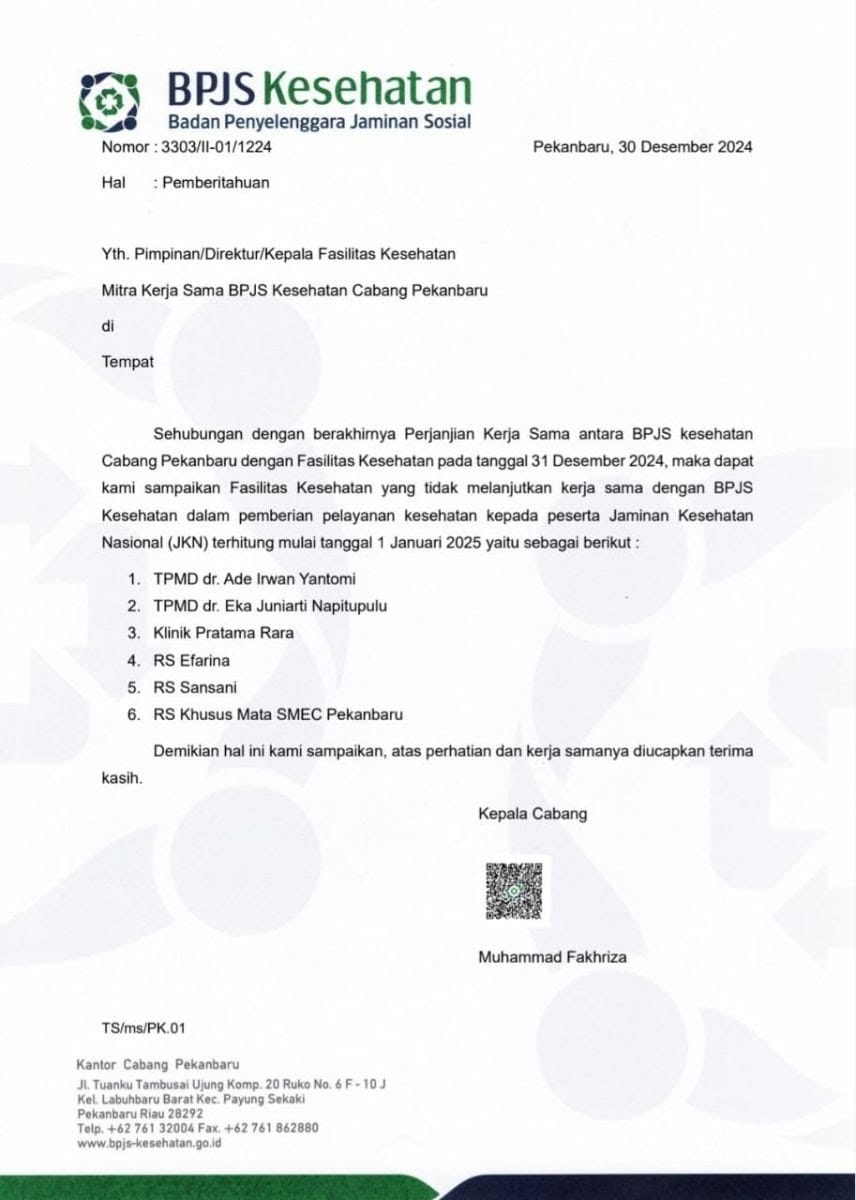 BPJS Kesehatan
Badan Penyelenggara Jaminan Sosial

Nomor : 3303/II-01/1224

Pekanbaru, 30 Desember 2024

Hal : Pemberitahuan

Yth. Pimpinan/Direktur/Kepala Fasilitas Kesehatan

Mitra Kerja Sama BPJS Kesehatan Cabang Pekanbaru

di

Tempat

Sehubungan dengan berakhirnya Perjanjian Kerja Sama antara BPJS kesehatan Cabang Pekanbaru dengan Fasilitas Kesehatan pada tanggal 31 Desember 2024, maka dapat kami sampaikan Fasilitas Kesehatan yang tidak melanjutkan kerja sama dengan BPJS Kesehatan dalam pemberian pelayanan kesehatan kepada peserta Jaminan Kesehatan Nasional (JKN) terhitung mulai tanggal 1 Januari 2025 yaitu sebagai berikut :

1. TPMD dr. Ade Irwan Yantomi
2. TPMD dr. Eka Juniarti Napitupulu
3. Klinik Pratama Rara
4. RS Efarina
5. RS Sansani
6. RS Khusus Mata SMEC Pekanbaru

Demikian hal ini kami sampaikan, atas perhatian dan kerja samanya diucapkan terima kasih.

Kepala Cabang

Muhammad Fakhriza

TS/ms/PK.01

Kantor Cabang Pekanbaru
Jl. Tuanku Tambusai Ujung Komp. 20 Ruko No. 6 F - 10 J
Kel. Labuhbaru Barat Kec. Payung Sekaki
Pekanbaru Riau 28292
Telp. +62 761 32004 Fax. +62 761 862880
www.bpjs-kesehatan.go.id